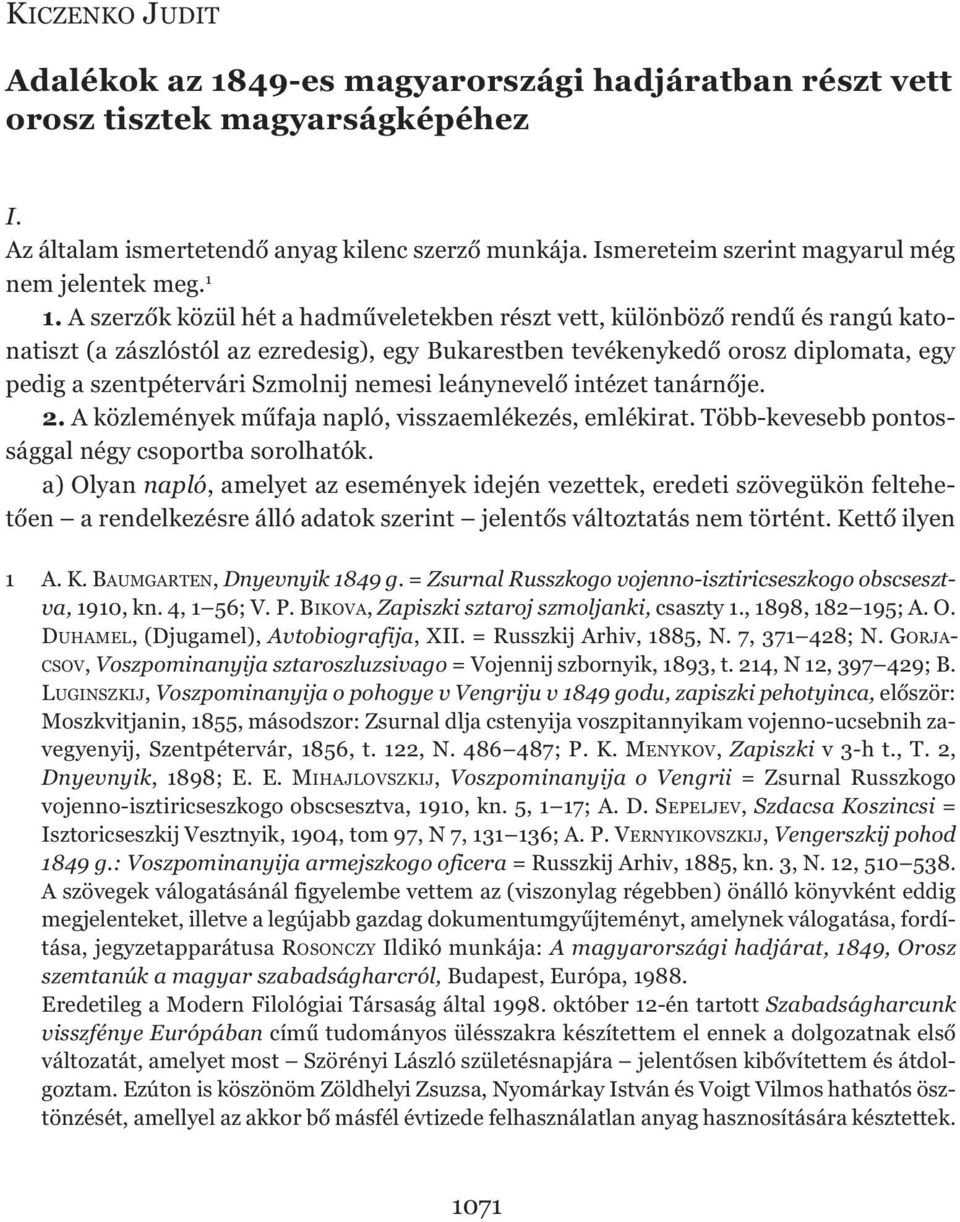 KICZENKO JUDIT

Adalékok az 1849-es magyarországi hadjáratban részt vett orosz tisztek magyarságképéhez

I.

Az általam ismertetendő anyag kilenc szerző munkája. Ismereteim szerint magyarul még nem jelentek meg.$^1$

1. A szerzők közül hét a hadműveletekben részt vett, különböző rendű és rangú katonatiszt (a zászlóstól az ezredesig), egy Bukarestben tevékenykedő orosz diplomata, egy pedig a szentpétervári Szmolnij nemesi leánynevelő intézet tanárnője.

2. A közlemények műfaja napló, visszaemlékezés, emlékirat. Több-kevesebb pontossággal négy csoportba sorolhatók.

a) Olyan napló, amelyet az események idején vezettek, eredeti szövegükön feltehetően – a rendelkezésre álló adatok szerint – jelentős változtatás nem történt. Kettő ilyen

1 A. K. BAUMGARTEN, Dnyevnyik 1849 g. = Zsurnal Russzkogo vojenno-isztiricseszkogo obscsesztva, 1910, kn. 4, 1–56; V. P. BIKOVA, Zapiszki sztaroj szmoljanki, csaszty 1., 1898, 182–195; A. O. DUHAMEL, (Djugamel), Avtobiografija, XII. = Russzkij Arhiv, 1885, N. 7, 371–428; N. GORJACSOV, Voszpominanyija sztaroszluzsivago = Vojennij szbornyik, 1893, t. 214, N 12, 397–429; B. LUGINSZKIJ, Voszpominanyija o pohogye v Vengriju v 1849 godu, zapiszki pehotyinca, először: Moszkvitjanin, 1855, másodszor: Zsurnal dlja cstenyija voszpitannyikam vojenno-ucsebnih zavegyenyij, Szentpétervár, 1856, t. 122, N. 486–487; P. K. MENYKOV, Zapiszki v 3-h t., T. 2, Dnyevnyik, 1898; E. E. MIHAJLOVSZKIJ, Voszpominanyija o Vengrii = Zsurnal Russzkogo vojenno-isztiricseszkogo obscsesztva, 1910, kn. 5, 1–17; A. D. SEPELJEV, Szdacsa Koszincsi = Isztoricseszkij Vesztnyik, 1904, tom 97, N 7, 131–136; A. P. VERNYIKOVSZKIJ, Vengerszkij pohod 1849 g.: Voszpominanyija armejszkogo oficera = Russzkij Arhiv, 1885, kn. 3, N. 12, 510–538.
A szövegek válogatásánál figyelembe vettem az (viszonylag régebben) önálló könyvként eddig megjelenteket, illetve a legújabb gazdag dokumentumgyűjteményt, amelynek válogatása, fordítása, jegyzetapparátusa ROSONCZY Ildikó munkája: A magyarországi hadjárat, 1849, Orosz szemtanúk a magyar szabadságharcról, Budapest, Európa, 1988.
Eredetileg a Modern Filológiai Társaság által 1998. október 12-én tartott Szabadságharcunk visszfénye Európában című tudományos ülésszakra készítettem el ennek a dolgozatnak első változatát, amelyet most – Szörényi László születésnapjára – jelentősen kibővítettem és átdolgoztam. Ezúton is köszönöm Zöldhelyi Zsuzsa, Nyomárkay István és Voigt Vilmos hathatós ösztönzését, amellyel az akkor bő másfél évtizede felhasználatlan anyag hasznosítására késztettek.

1071